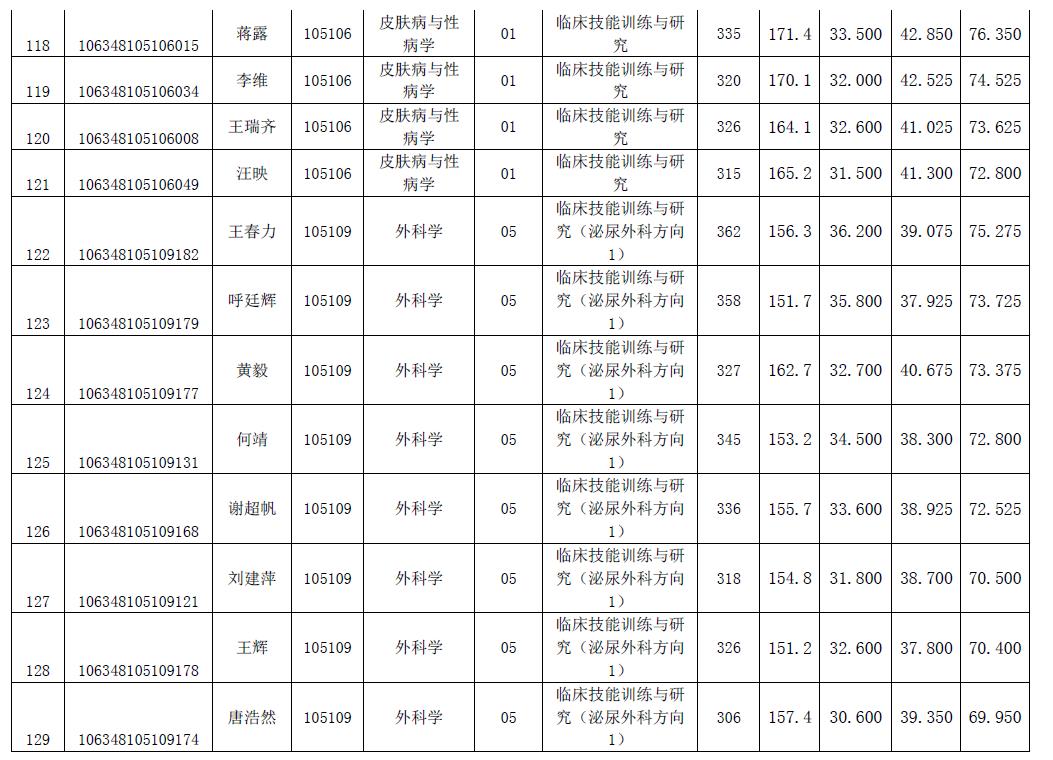 | 118 | 106348105106015 | 蒋露 | 105106 | 皮肤病与性病学 | 01 | 临床技能训练与研究 | 335 | 171.4 | 33.500 | 42.850 | 76.350 |
|---|---|---|---|---|---|---|---|---|---|---|---|
| 119 | 106348105106034 | 李维 | 105106 | 皮肤病与性病学 | 01 | 临床技能训练与研究 | 320 | 170.1 | 32.000 | 42.525 | 74.525 |
| 120 | 106348105106008 | 王瑞齐 | 105106 | 皮肤病与性病学 | 01 | 临床技能训练与研究 | 326 | 164.1 | 32.600 | 41.025 | 73.625 |
| 121 | 106348105106049 | 汪映 | 105106 | 皮肤病与性病学 | 01 | 临床技能训练与研究 | 315 | 165.2 | 31.500 | 41.300 | 72.800 |
| 122 | 106348105109182 | 王春力 | 105109 | 外科学 | 05 | 临床技能训练与研究（泌尿外科方向1） | 362 | 156.3 | 36.200 | 39.075 | 75.275 |
| 123 | 106348105109179 | 呼廷辉 | 105109 | 外科学 | 05 | 临床技能训练与研究（泌尿外科方向1） | 358 | 151.7 | 35.800 | 37.925 | 73.725 |
| 124 | 106348105109177 | 黄毅 | 105109 | 外科学 | 05 | 临床技能训练与研究（泌尿外科方向1） | 327 | 162.7 | 32.700 | 40.675 | 73.375 |
| 125 | 106348105109131 | 何靖 | 105109 | 外科学 | 05 | 临床技能训练与研究（泌尿外科方向1） | 345 | 153.2 | 34.500 | 38.300 | 72.800 |
| 126 | 106348105109168 | 谢超帆 | 105109 | 外科学 | 05 | 临床技能训练与研究（泌尿外科方向1） | 336 | 155.7 | 33.600 | 38.925 | 72.525 |
| 127 | 106348105109121 | 刘建萍 | 105109 | 外科学 | 05 | 临床技能训练与研究（泌尿外科方向1） | 318 | 154.8 | 31.800 | 38.700 | 70.500 |
| 128 | 106348105109178 | 王辉 | 105109 | 外科学 | 05 | 临床技能训练与研究（泌尿外科方向1） | 326 | 151.2 | 32.600 | 37.800 | 70.400 |
| 129 | 106348105109174 | 唐浩然 | 105109 | 外科学 | 05 | 临床技能训练与研究（泌尿外科方向1） | 306 | 157.4 | 30.600 | 39.350 | 69.950 |